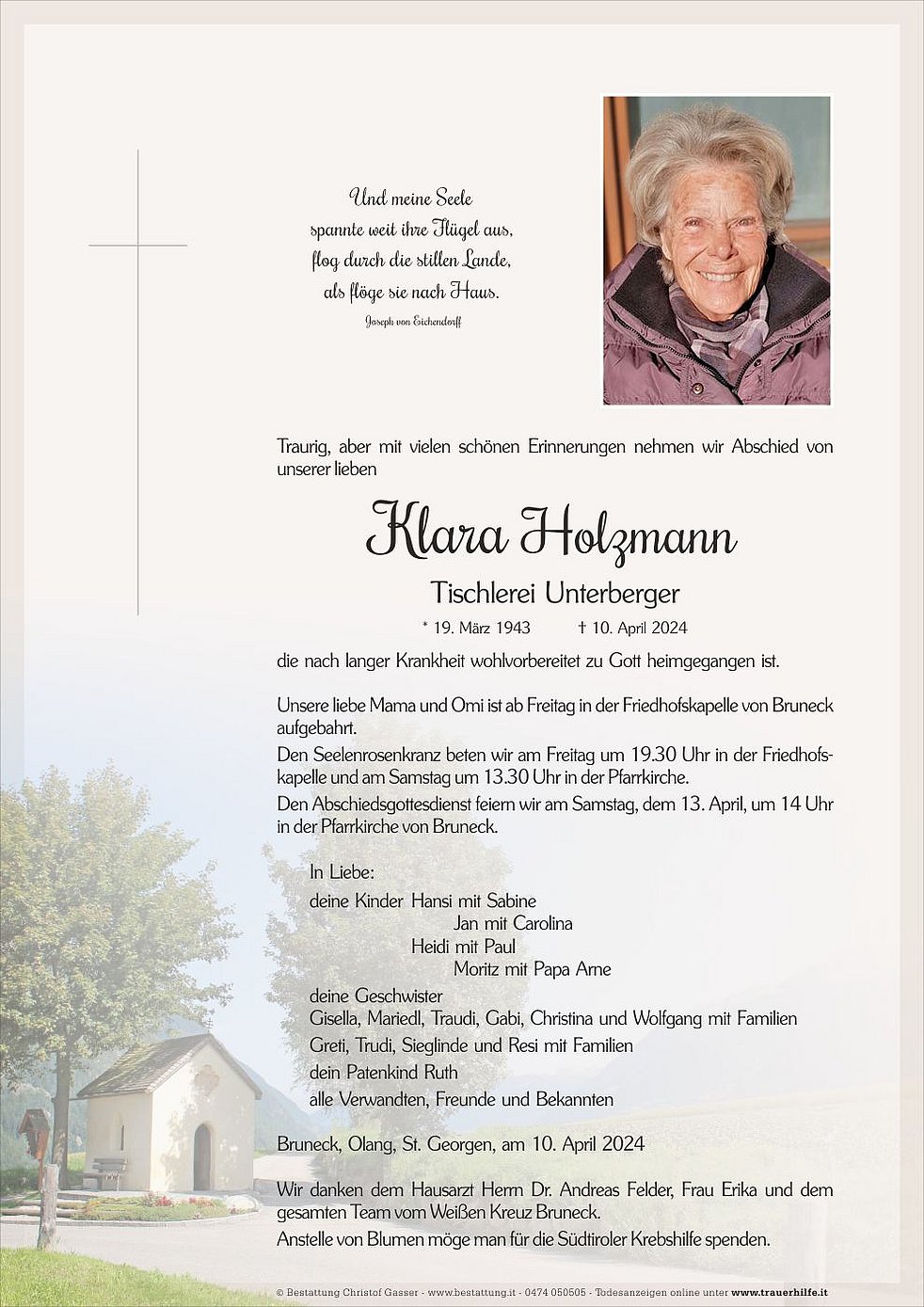 Und meine Seele
spannte weit ihre Flügel aus,
flog durch die stillen Lande,
als flöge sie nach Haus.

Joseph von Eichendorff

Traurig, aber mit vielen schönen Erinnerungen nehmen wir Abschied von unserer lieben

Klara Holzmann

Tischlerei Unterberger

* 19. März 1943 † 10. April 2024

die nach langer Krankheit wohlvorbereitet zu Gott heimgegangen ist.

Unsere liebe Mama und Omi ist ab Freitag in der Friedhofskapelle von Bruneck aufgebahrt.
Den Seelenrosenkranz beten wir am Freitag um 19.30 Uhr in der Friedhofskapelle und am Samstag um 13.30 Uhr in der Pfarrkirche.
Den Abschiedsgottesdienst feiern wir am Samstag, dem 13. April, um 14 Uhr in der Pfarrkirche von Bruneck.

In Liebe:
deine Kinder Hansi mit Sabine
Jan mit Carolina
Heidi mit Paul
Moritz mit Papa Arne
deine Geschwister
Gisella, Mariedl, Traudi, Gabi, Christina und Wolfgang mit Familien
Greti, Trudi, Sieglinde und Resi mit Familien
dein Patenkind Ruth
alle Verwandten, Freunde und Bekannten

Bruneck, Olang, St. Georgen, am 10. April 2024

Wir danken dem Hausarzt Herrn Dr. Andreas Felder, Frau Erika und dem gesamten Team vom Weißen Kreuz Bruneck.
Anstelle von Blumen möge man für die Südtiroler Krebshilfe spenden.

© Bestattung Christof Gasser - www.bestattung.it - 0474 050505 - Todesanzeigen online unter www.trauerhilfe.it